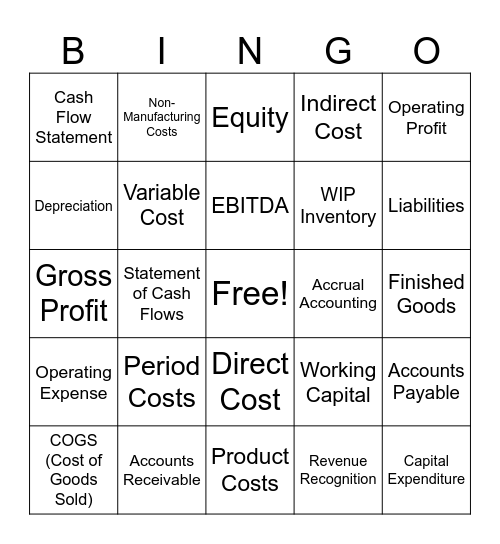 | B | I | N | G | O |
|---|---|---|---|---|
| Cash Flow Statement | Non-Manufacturing Costs | Equity | Indirect Cost | Operating Profit |
| Depreciation | Variable Cost | EBITDA | WIP Inventory | Liabilities |
| Gross Profit | Statement of Cash Flows | Free! | Accrual Accounting | Finished Goods |
| Operating Expense | Period Costs | Direct Cost | Working Capital | Accounts Payable |
| COGS (Cost of Goods Sold) | Accounts Receivable | Product Costs | Revenue Recognition | Capital Expenditure |